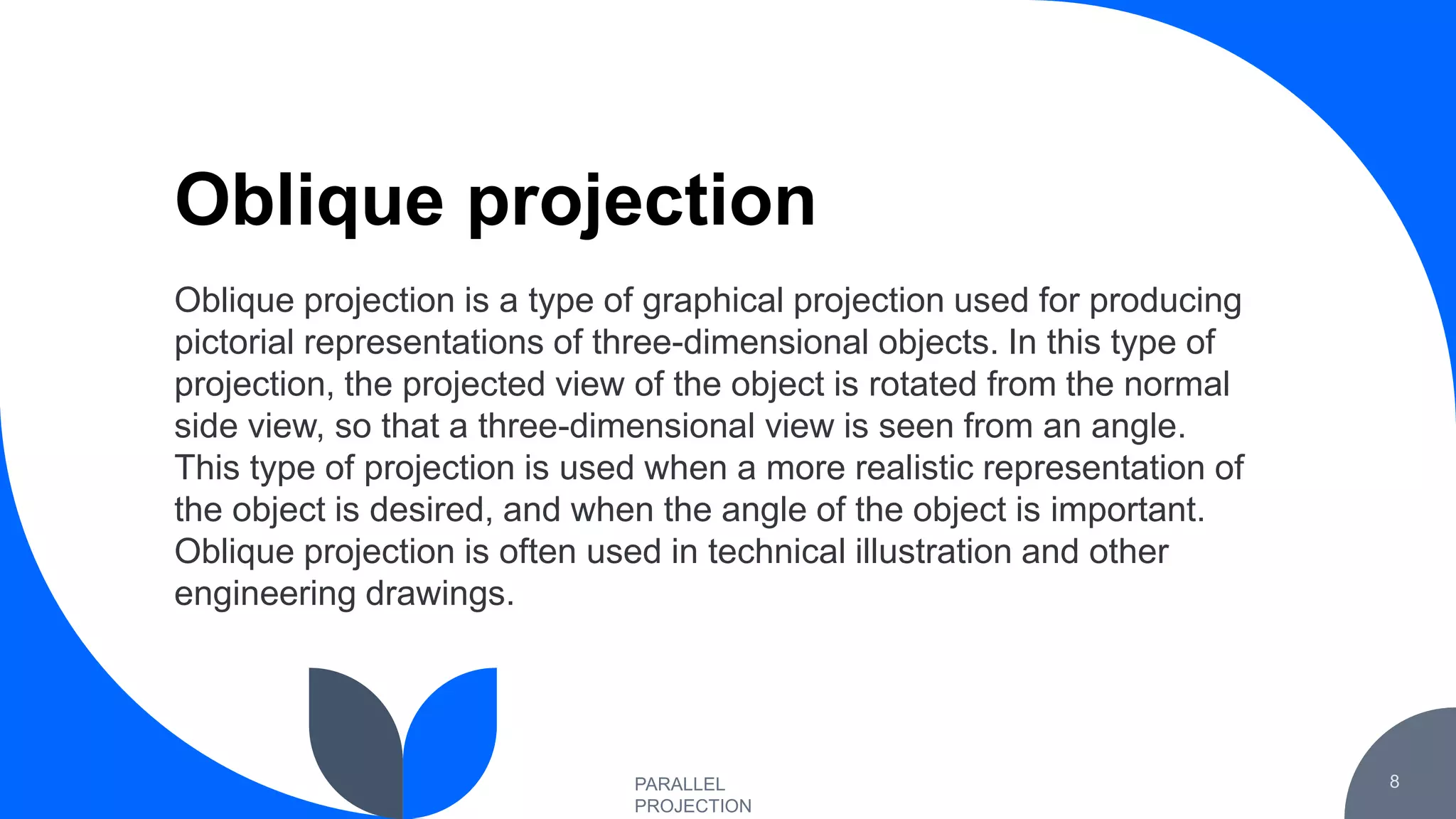 Oblique projection

Oblique projection is a type of graphical projection used for producing pictorial representations of three-dimensional objects. In this type of projection, the projected view of the object is rotated from the normal side view, so that a three-dimensional view is seen from an angle. This type of projection is used when a more realistic representation of the object is desired, and when the angle of the object is important. Oblique projection is often used in technical illustration and other engineering drawings.

PARALLEL PROJECTION

8